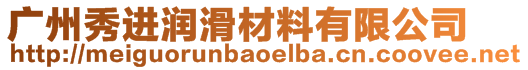 广州秀进润滑材料有限公司
http://meiguorunbaoelba.cn.coovee.net